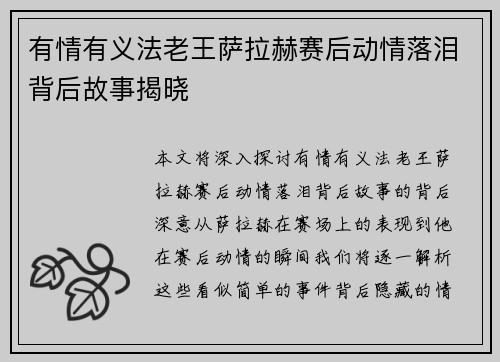 有情有义法老王萨拉赫赛后动情落泪背后故事揭晓

本文将深入探讨有情有义法老王萨拉赫赛后动情落泪背后故事的背后深意从萨拉赫在赛场上的表现到他在赛后动情的瞬间我们将逐一解析这些看似简单的事件背后隐藏的情